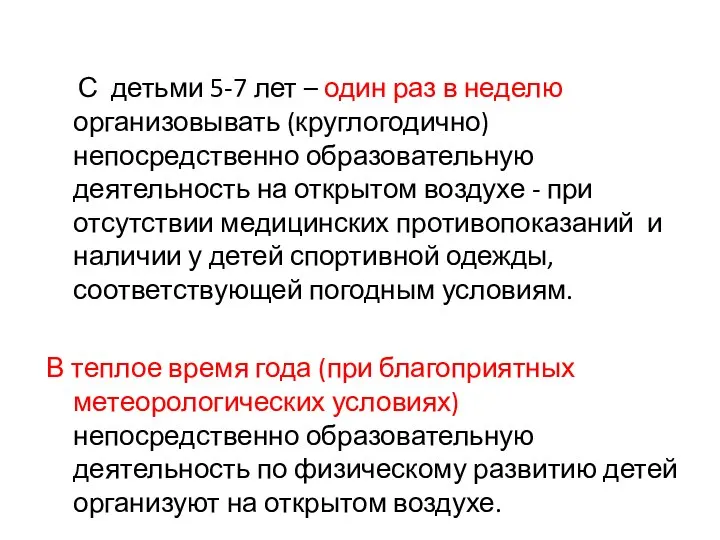 С детьми 5-7 лет – один раз в неделю организовывать (круглогодично) непосредственно образовательную деятельность на открытом воздухе - при отсутствии медицинских противопоказаний и наличии у детей спортивной одежды, соответствующей погодным условиям.

В теплое время года (при благоприятных метеорологических условиях) непосредственно образовательную деятельность по физическому развитию детей организуют на открытом воздухе.